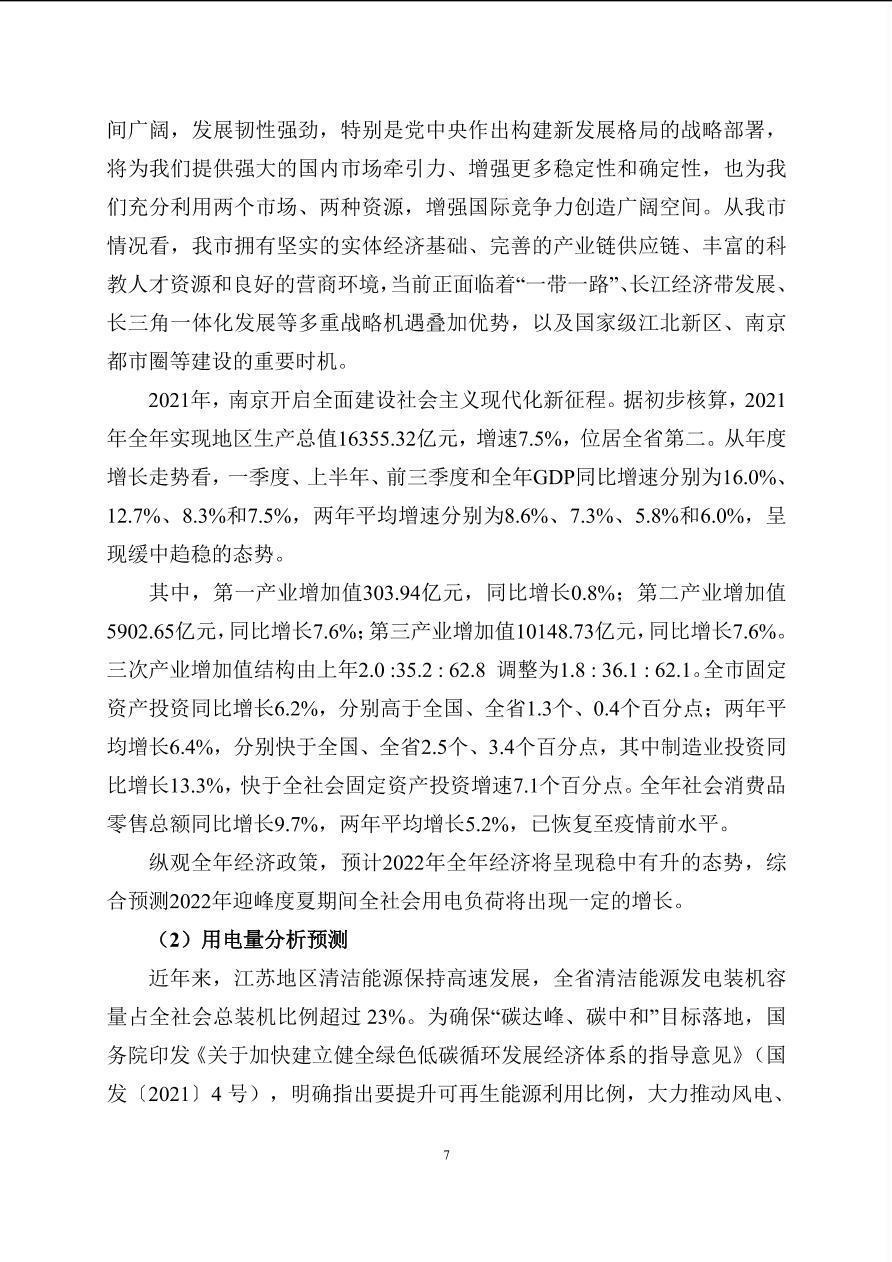 间广阔，发展韧性强劲，特别是党中央作出构建新发展格局的战略部署，将为我们提供强大的国内市场牵引力、增强更多稳定性和确定性，也为我们充分利用两个市场、两种资源，增强国际竞争力创造广阔空间。从我市情况看，我市拥有坚实的实体经济基础、完善的产业链供应链、丰富的科教人才资源和良好的营商环境，当前正面临着“一带一路”、长江经济带发展、长三角一体化发展等多重战略机遇叠加优势，以及国家级江北新区、南京都市圈等建设的重要时机。

2021年，南京开启全面建设社会主义现代化新征程。据初步核算，2021年全年实现地区生产总值16355.32亿元，增速7.5%，位居全省第二。从年度增长走势看，一季度、上半年、前三季度和全年GDP同比增速分别为16.0%、12.7%、8.3%和7.5%，两年平均增速分别为8.6%、7.3%、5.8%和6.0%，呈现缓中趋稳的态势。

其中，第一产业增加值303.94亿元，同比增长0.8%；第二产业增加值5902.65亿元，同比增长7.6%；第三产业增加值10148.73亿元，同比增长7.6%。三次产业增加值结构由上年2.0 :35.2 : 62.8 调整为1.8 : 36.1 : 62.1。全市固定资产投资同比增长6.2%，分别高于全国、全省1.3个、0.4个百分点；两年平均增长6.4%，分别快于全国、全省2.5个、3.4个百分点，其中制造业投资同比增长13.3%，快于全社会固定资产投资增速7.1个百分点。全年社会消费品零售总额同比增长9.7%，两年平均增长5.2%，已恢复至疫情前水平。

纵观全年经济政策，预计2022年全年经济将呈现稳中有升的态势，综合预测2022年迎峰度夏期间全社会用电负荷将出现一定的增长。

（2）用电量分析预测

近年来，江苏地区清洁能源保持高速发展，全省清洁能源发电装机容量占全社会总装机比例超过 23%。为确保“碳达峰、碳中和”目标落地，国务院印发《关于加快建立健全绿色低碳循环发展经济体系的指导意见》（国发〔2021〕4 号），明确指出要提升可再生能源利用比例，大力推动风电、

7